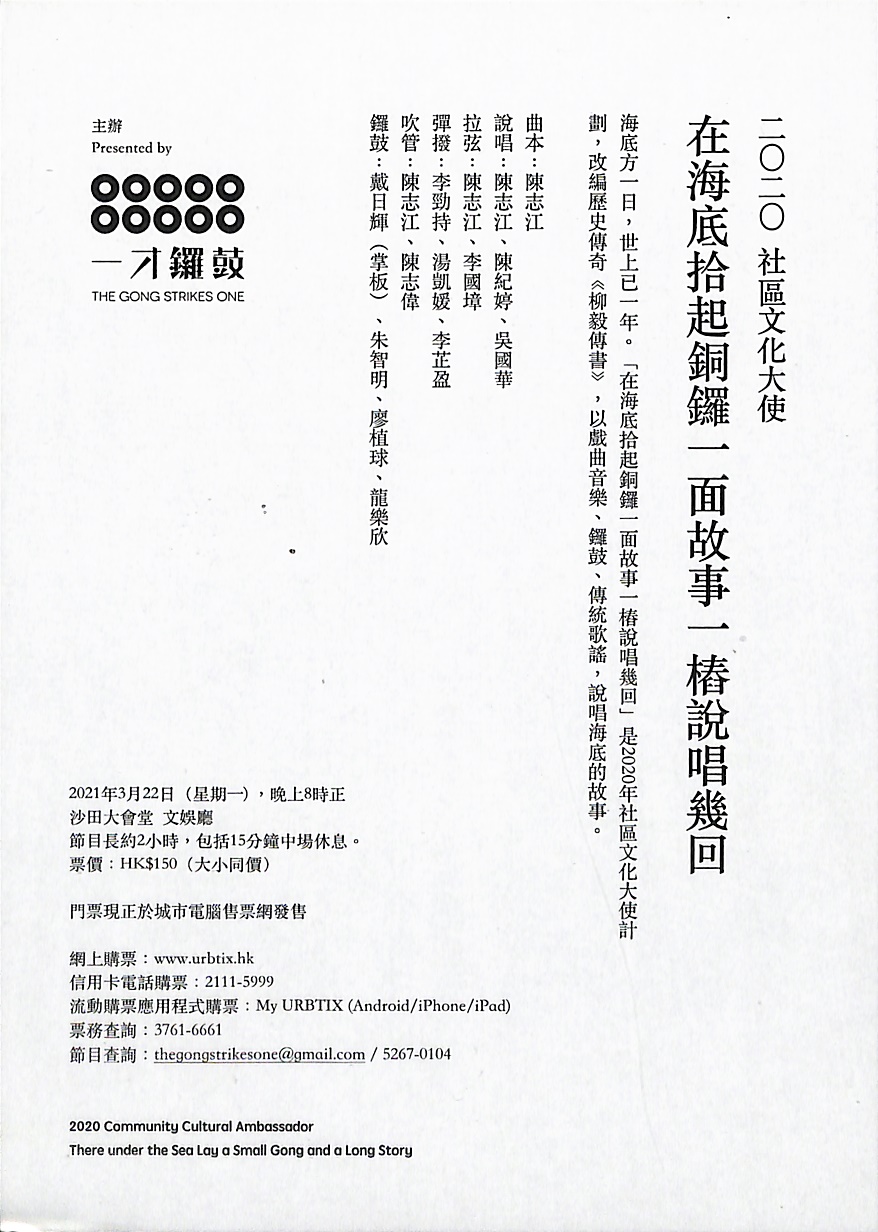 二〇二〇 社區文化大使

在海底拾起銅鑼一面故事一樁說唱幾回

海底方一日，世上已一年。「在海底拾起銅鑼一面故事一樁說唱幾回」是2020年社區文化大使計劃，改編歷史傳奇《柳毅傳書》，以戲曲音樂、鑼鼓、傳統歌謠，說唱海底的故事。

曲本：陳志江
說唱：陳志江、陳紀婷、吳國華
拉弦：陳志江、李國璋
彈撥：李勁持、湯凱媛、李芷盈
吹管：陳志江、陳志偉
鑼鼓：戴日輝（掌板）、朱智明、廖植球、龍樂欣

主辦
Presented by

一才鑼鼓
THE GONG STRIKES ONE

2021年3月22日（星期一），晚上8時正
沙田大會堂 文娛廳
節目長約2小時，包括15分鐘中場休息。
票價：HK$150（大小同價）

門票現正於城市電腦售票網發售

網上購票：www.urbtix.hk
信用卡電話購票：2111-5999
流動購票應用程式購票：My URBTIX (Android/iPhone/iPad)
票務查詢：3761-6661
節目查詢：thegongstrikesone@gmail.com / 5267-0104

2020 Community Cultural Ambassador
There under the Sea Lay a Small Gong and a Long Story